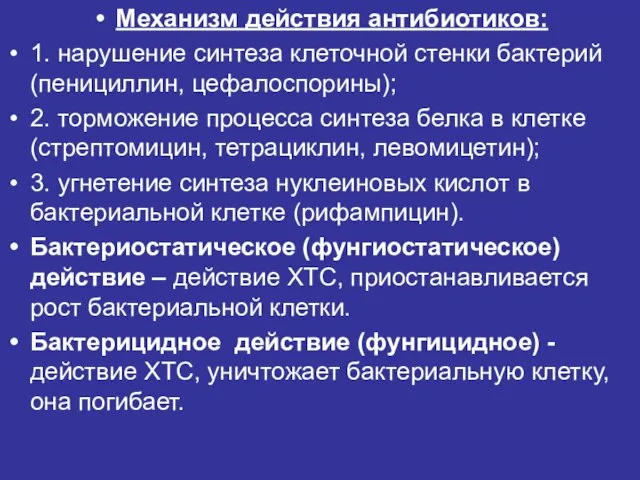 • Механизм действия антибиотиков:

• 1. нарушение синтеза клеточной стенки бактерий (пенициллин, цефалоспорины);

• 2. торможение процесса синтеза белка в клетке (стрептомицин, тетрациклин, левомицетин);

• 3. угнетение синтеза нуклеиновых кислот в бактериальной клетке (рифампицин).

• Бактериостатическое (фунгиостатическое) действие – действие ХТС, приостанавливается рост бактериальной клетки.

• Бактерицидное действие (фунгицидное) - действие ХТС, уничтожает бактериальную клетку, она погибает.